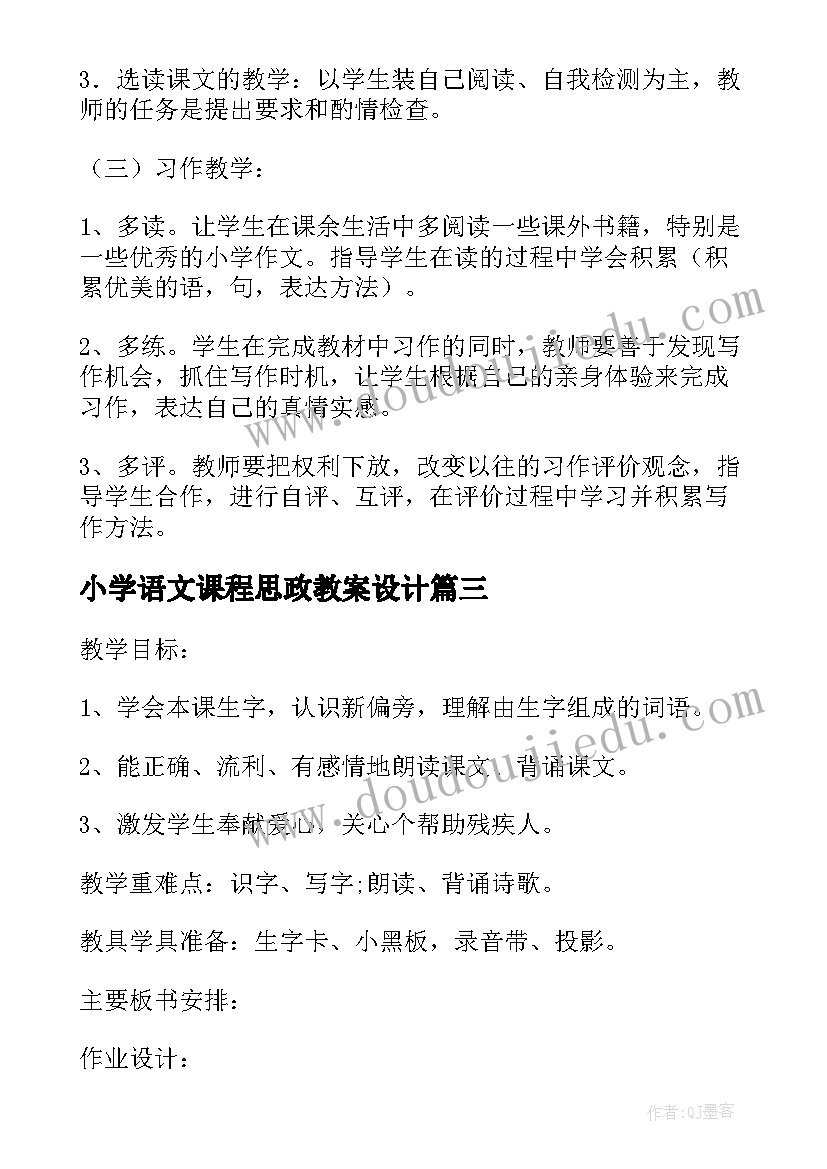 3．选读课文的教学：以学生装自己阅读、自我检测为主，教师的任务是提出要求和酌情检查。

（三）习作教学：

1、多读。让学生在课余生活中多阅读一些课外书籍，特别是一些优秀的小学作文。指导学生在读的过程中学会积累（积累优美的语，句，表达方法）。

2、多练。学生在完成教材中习作的同时，教师要善于发现写作机会，抓住写作时机，让学生根据自己的亲身体验来完成习作，表达自己的真情实感。

3、多评。教师要把权利下放，改变以往的习作评价观念，指导学生合作，进行自评、互评，在评价过程中学习并积累写作方法。

小学语文课程思政教案设计篇三

教学目标：

1、学会本课生字，认识新偏旁，理解由生字组成的词语。

2、能正确、流利、有感情地朗读课文，背诵课文。

3、激发学生奉献爱心，关心个帮助残疾人。

教学重难点：识字、写字;朗读、背诵诗歌。

教具学具准备：生字卡、小黑板，录音带、投影。

主要板书安排：

作业设计：

www.doudoujiedu.com

www.doudoujiedu.com

作者:QJ墨客